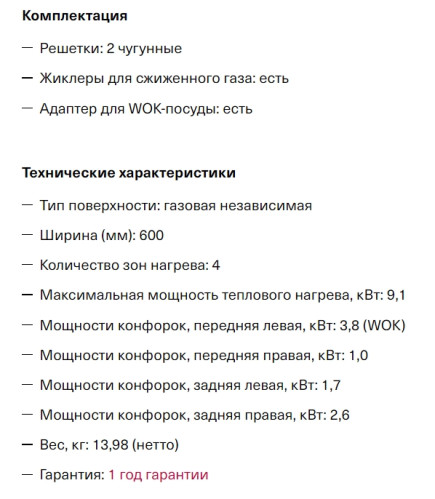 Комплектация

— Решетки: 2 чугунные

— Жиклеры для сжиженного газа: есть

— Адаптер для WOK-посуды: есть

Технические характеристики

— Тип поверхности: газовая независимая

— Ширина (мм): 600

— Количество зон нагрева: 4

— Максимальная мощность теплового нагрева, кВт: 9,1

— Мощности конфорок, передняя левая, кВт: 3,8 (WOK)

— Мощности конфорок, передняя правая, кВт: 1,0

— Мощности конфорок, задняя левая, кВт: 1,7

— Мощности конфорок, задняя правая, кВт: 2,6

— Вес, кг: 13,98 (нетто)

— Гарантия: 1 год гарантии